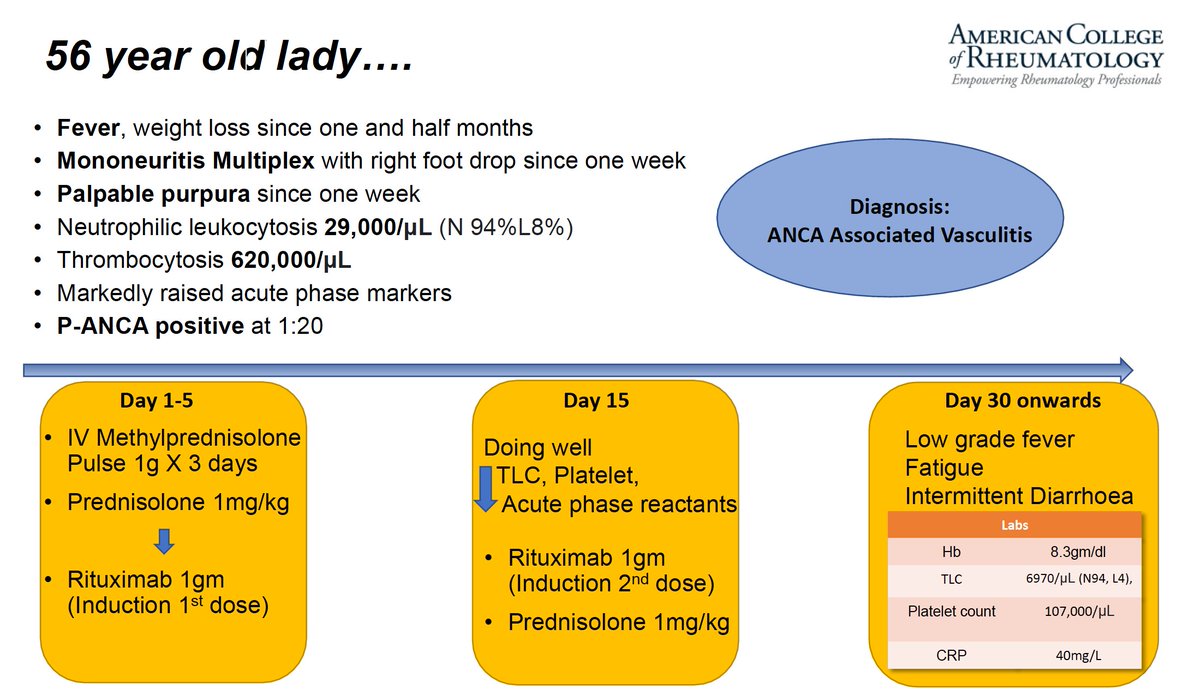 56 year old lady….

AMERICAN COLLEGE of RHEUMATOLOGY
Empowering Rheumatology Professionals

• Fever, weight loss since one and half months
• Mononeuritis Multiplex with right foot drop since one week
• Palpable purpura since one week
• Neutrophilic leukocytosis 29,000/μL (N 94%L8%)
• Thrombocytosis 620,000/μL
• Markedly raised acute phase markers
• P-ANCA positive at 1:20

Diagnosis:
ANCA Associated Vasculitis

Day 1-5

• IV Methylprednisolone Pulse 1g X 3 days
• Prednisolone 1mg/kg
• Rituximab 1gm (Induction 1$^{st}$ dose)

Day 15

Doing well
TLC, Platelet, Acute phase reactants

• Rituximab 1gm (Induction 2$^{nd}$ dose)
• Prednisolone 1mg/kg

Day 30 onwards

Low grade fever
Fatigue
Intermittent Diarrhoea

| Labs | |
|---|---|
| Hb | 8.3gm/dl |
| TLC | 6970/μL (N94, L4), |
| Platelet count | 107,000/μL |
| CRP | 40mg/L |